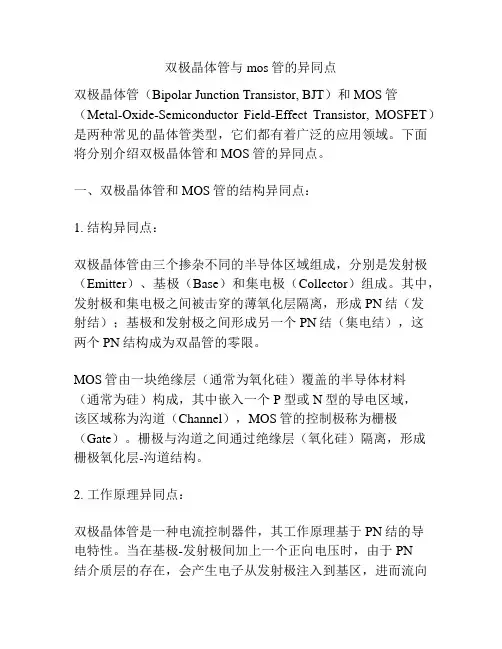 双极晶体管与 mos 管的异同点

双极晶体管（Bipolar Junction Transistor, BJT）和 MOS 管（Metal-Oxide-Semiconductor Field-Effect Transistor, MOSFET）是两种常见的晶体管类型，它们都有着广泛的应用领域。下面将分别介绍双极晶体管和 MOS 管的异同点。

一、双极晶体管和 MOS 管的结构异同点：

1. 结构异同点：

双极晶体管由三个掺杂不同的半导体区域组成，分别是发射极（Emitter）、基极（Base）和集电极（Collector）组成。其中，发射极和集电极之间被击穿的薄氧化层隔离，形成 PN 结（发射结）；基极和发射极之间形成另一个 PN 结（集电结），这两个 PN 结构成为双晶管的零限。

MOS 管由一块绝缘层（通常为氧化硅）覆盖的半导体材料（通常为硅）构成，其中嵌入一个 P 型或 N 型的导电区域，该区域称为沟道（Channel），MOS 管的控制极称为栅极（Gate）。栅极与沟道之间通过绝缘层（氧化硅）隔离，形成栅极氧化层-沟道结构。

2. 工作原理异同点：

双极晶体管是一种电流控制器件，其工作原理基于 PN 结的导电特性。当在基极-发射极间加上一个正向电压时，由于 PN 结介质层的存在，会产生电子从发射极注入到基区，进而流向